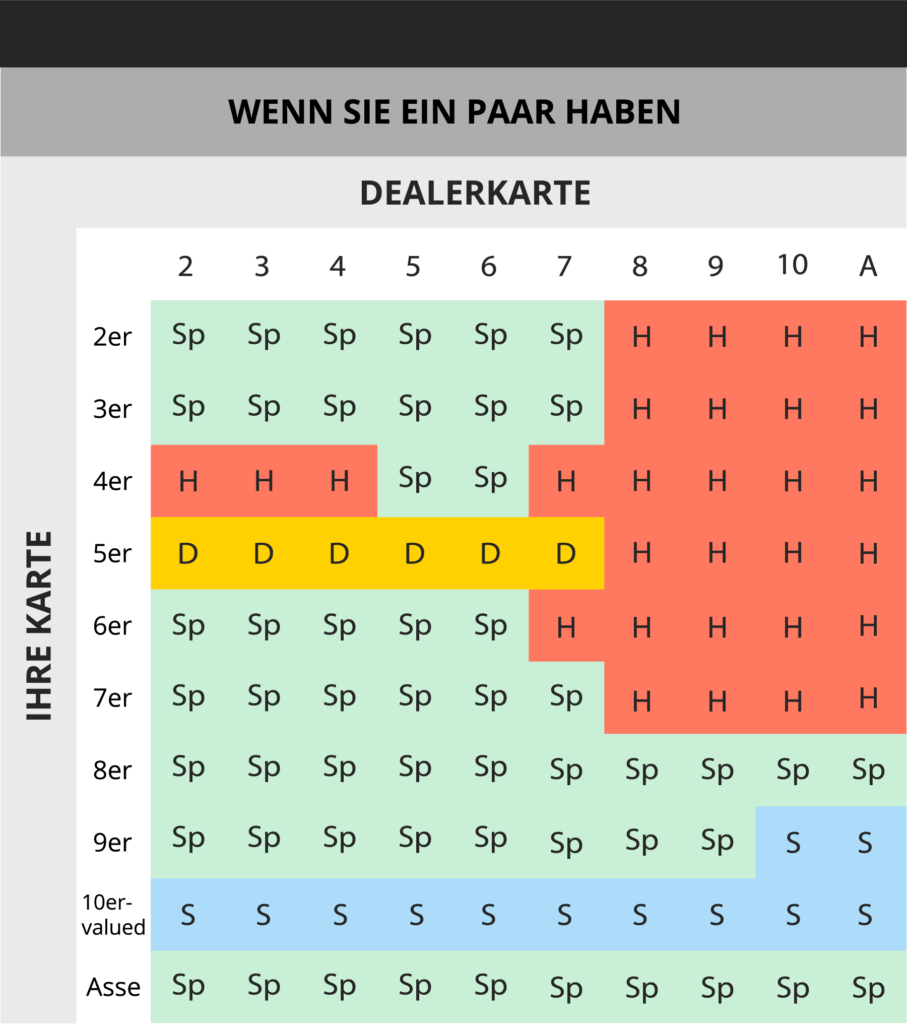 WENN SIE EIN PAAR HABEN

DEALERKARTE

IHRE KARTE

| | 2 | 3 | 4 | 5 | 6 | 7 | 8 | 9 | 10 | A |
|---|---|---|---|---|---|---|---|---|---|---|
| 2er | Sp | Sp | Sp | Sp | Sp | Sp | H | H | H | H |
| 3er | Sp | Sp | Sp | Sp | Sp | Sp | H | H | H | H |
| 4er | H | H | H | Sp | Sp | H | H | H | H | H |
| 5er | D | D | D | D | D | D | H | H | H | H |
| 6er | Sp | Sp | Sp | Sp | Sp | H | H | H | H | H |
| 7er | Sp | Sp | Sp | Sp | Sp | Sp | H | H | H | H |
| 8er | Sp | Sp | Sp | Sp | Sp | Sp | Sp | Sp | Sp | Sp |
| 9er | Sp | Sp | Sp | Sp | Sp | Sp | Sp | Sp | S | S |
| 10er-valued | S | S | S | S | S | S | S | S | S | S |
| Asse | Sp | Sp | Sp | Sp | Sp | Sp | Sp | Sp | Sp | Sp |